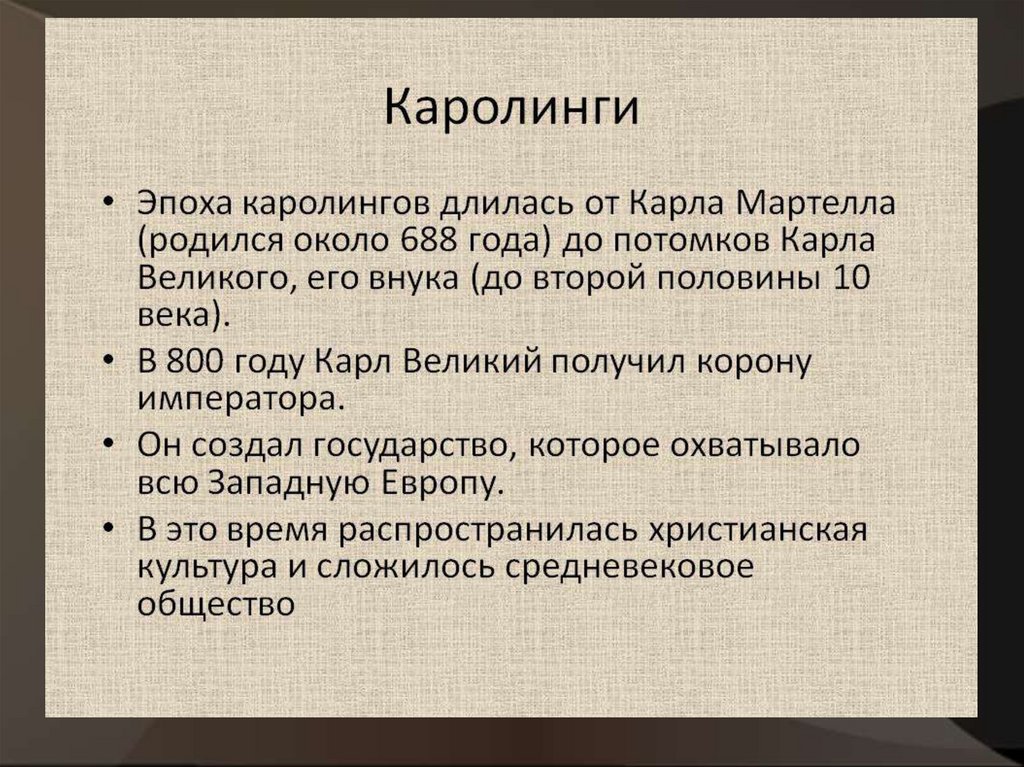 Каролинги

• Эпоха каролингов длилась от Карла Мартелла (родился около 688 года) до потомков Карла Великого, его внука (до второй половины 10 века).
• В 800 году Карл Великий получил корону императора.
• Он создал государство, которое охватывало всю Западную Европу.
• В это время распространилась христианская культура и сложилось средневековое общество